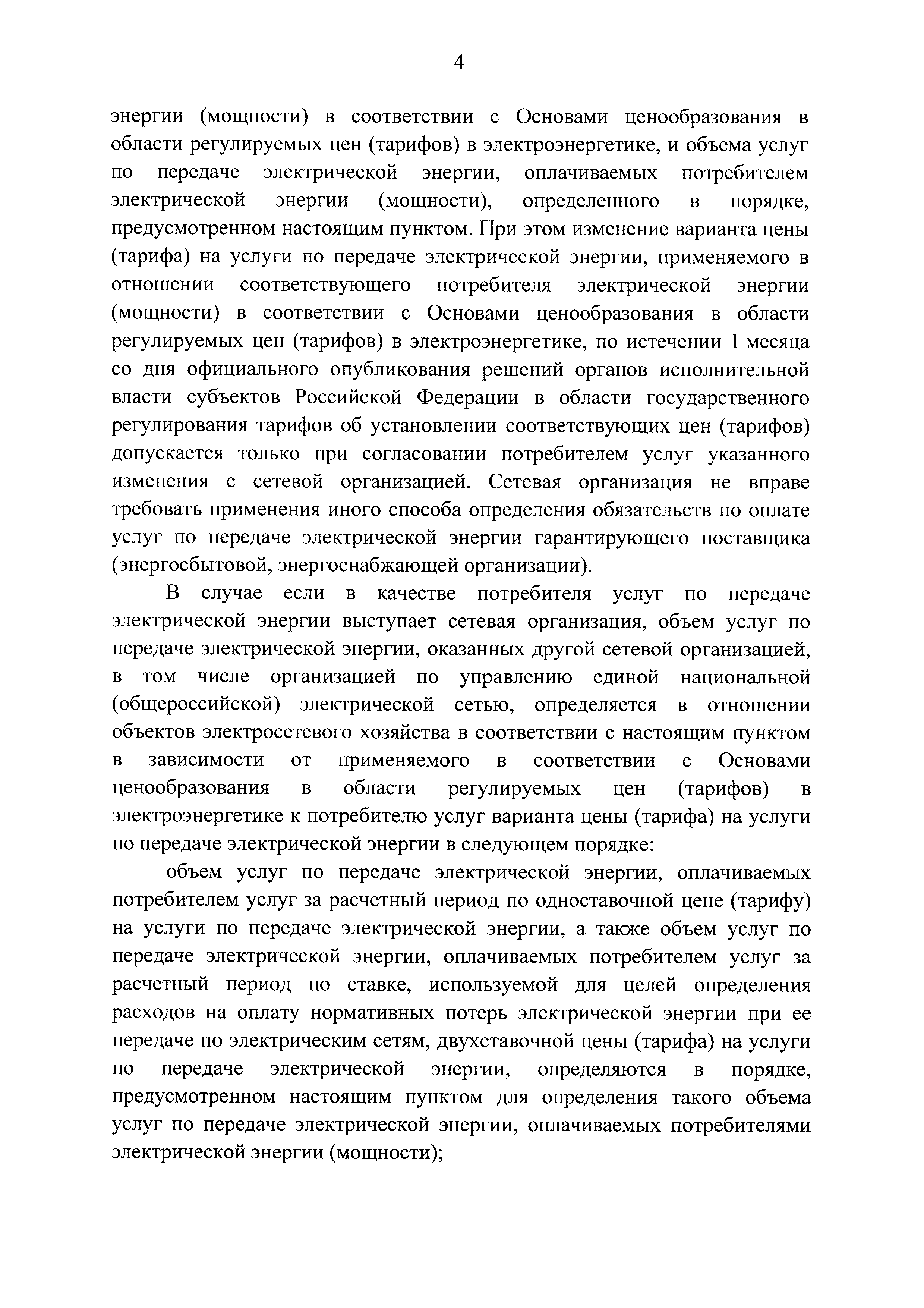 4

энергии (мощности) в соответствии с Основами ценообразования в области регулируемых цен (тарифов) в электроэнергетике, и объема услуг по передаче электрической энергии, оплачиваемых потребителем электрической энергии (мощности), определенного в порядке, предусмотренном настоящим пунктом. При этом изменение варианта цены (тарифа) на услуги по передаче электрической энергии, применяемого в отношении соответствующего потребителя электрической энергии (мощности) в соответствии с Основами ценообразования в области регулируемых цен (тарифов) в электроэнергетике, по истечении 1 месяца со дня официального опубликования решений органов исполнительной власти субъектов Российской Федерации в области государственного регулирования тарифов об установлении соответствующих цен (тарифов) допускается только при согласовании потребителем услуг указанного изменения с сетевой организацией. Сетевая организация не вправе требовать применения иного способа определения обязательств по оплате услуг по передаче электрической энергии гарантирующего поставщика (энергосбытовой, энергоснабжающей организации).

В случае если в качестве потребителя услуг по передаче электрической энергии выступает сетевая организация, объем услуг по передаче электрической энергии, оказанных другой сетевой организацией, в том числе организацией по управлению единой национальной (общероссийской) электрической сетью, определяется в отношении объектов электросетевого хозяйства в соответствии с настоящим пунктом в зависимости от применяемого в соответствии с Основами ценообразования в области регулируемых цен (тарифов) в электроэнергетике к потребителю услуг варианта цены (тарифа) на услуги по передаче электрической энергии в следующем порядке:

объем услуг по передаче электрической энергии, оплачиваемых потребителем услуг за расчетный период по одноставочной цене (тарифу) на услуги по передаче электрической энергии, а также объем услуг по передаче электрической энергии, оплачиваемых потребителем услуг за расчетный период по ставке, используемой для целей определения расходов на оплату нормативных потерь электрической энергии при ее передаче по электрическим сетям, двухставочной цены (тарифа) на услуги по передаче электрической энергии, определяются в порядке, предусмотренном настоящим пунктом для определения такого объема услуг по передаче электрической энергии, оплачиваемых потребителями электрической энергии (мощности);